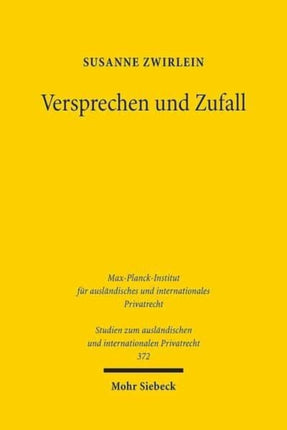 SUSANNE ZWIRLEIN

Versprechen und Zufall

Max-Planck-Institut
für ausländisches und internationales
Privatrecht

Studien zum ausländischen
und internationalen Privatrecht
372

Mohr Siebeck